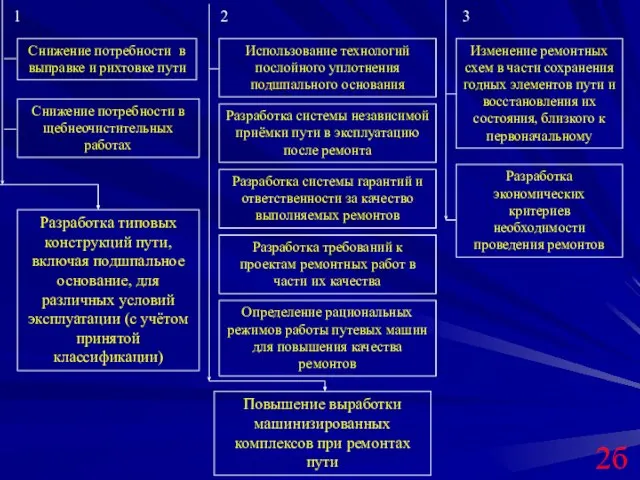 1

Снижение потребности в выправке и рихтовке пути

Снижение потребности в щебнеочистительных работах

Разработка типовых конструкций пути, включая подшпальное основание, для различных условий эксплуатации (с учётом принятой классификации)

2

Использование технологий послойного уплотнения подшпального основания

Разработка системы независимой приёмки пути в эксплуатацию после ремонта

Разработка системы гарантий и ответственности за качество выполняемых ремонтов

Разработка требований к проектам ремонтных работ в части их качества

Определение рациональных режимов работы путевых машин для повышения качества ремонтов

Повышение выработки машинизированных комплексов при ремонтах пути

3

Изменение ремонтных схем в части сохранения годных элементов пути и восстановления их состояния, близкого к первоначальному

Разработка экономических критериев необходимости проведения ремонтов

26